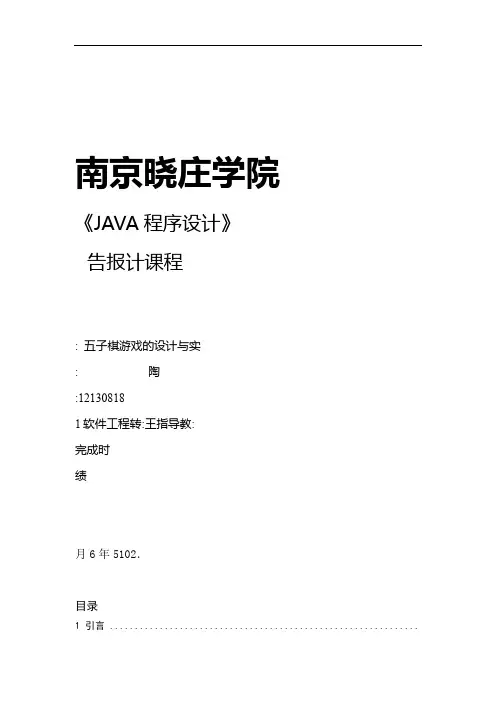 南京晓庄学院

《JAVA程序设计》

告报计课程

: 五子棋游戏的设计与实

: 陶

:12130818

1软件工程转:王指导教:

完成时

绩

月6年5102.

目录

1 引言